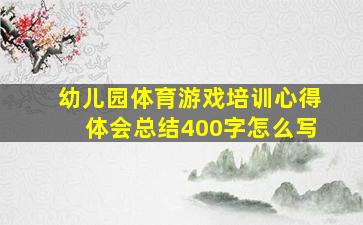 幼儿园体育游戏培训心得体会总结400字怎么写